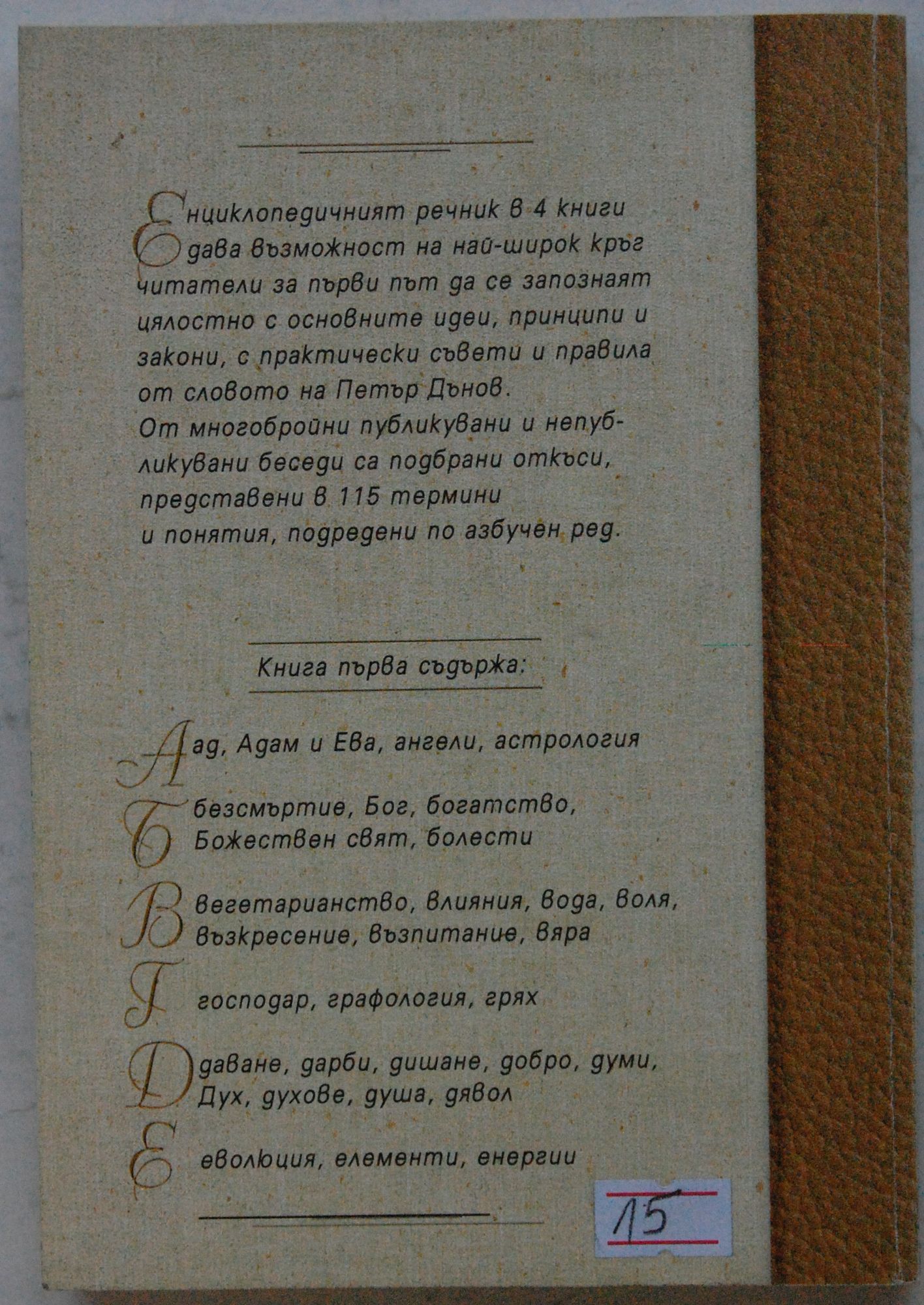 Енциклопедичният речник в 4 книги дава възможност на най-широк кръг читатели за първи път да се запознаят цялостно с основните идеи, принципи и закони, с практически съвети и правила от словото на Петър Дънов. От многобройни публикувани и непубликувани беседи са подбрани откъси, представени в 115 термини и понятия, подредени по азбучен ред.

Книга първа съдържа:

А ад, Адам и Ева, ангели, астрология

Б безсмъртие, Бог, богатство, Божествен свят, болести

В вегетарианство, влияния, вода, воля, възкресение, възпитание, вяра

Г господар, графология, грях

Д даване, дарби, дишане, добро, думи, Дух, духове, душа, дявол

Е еволюция, елементи, енергии

15